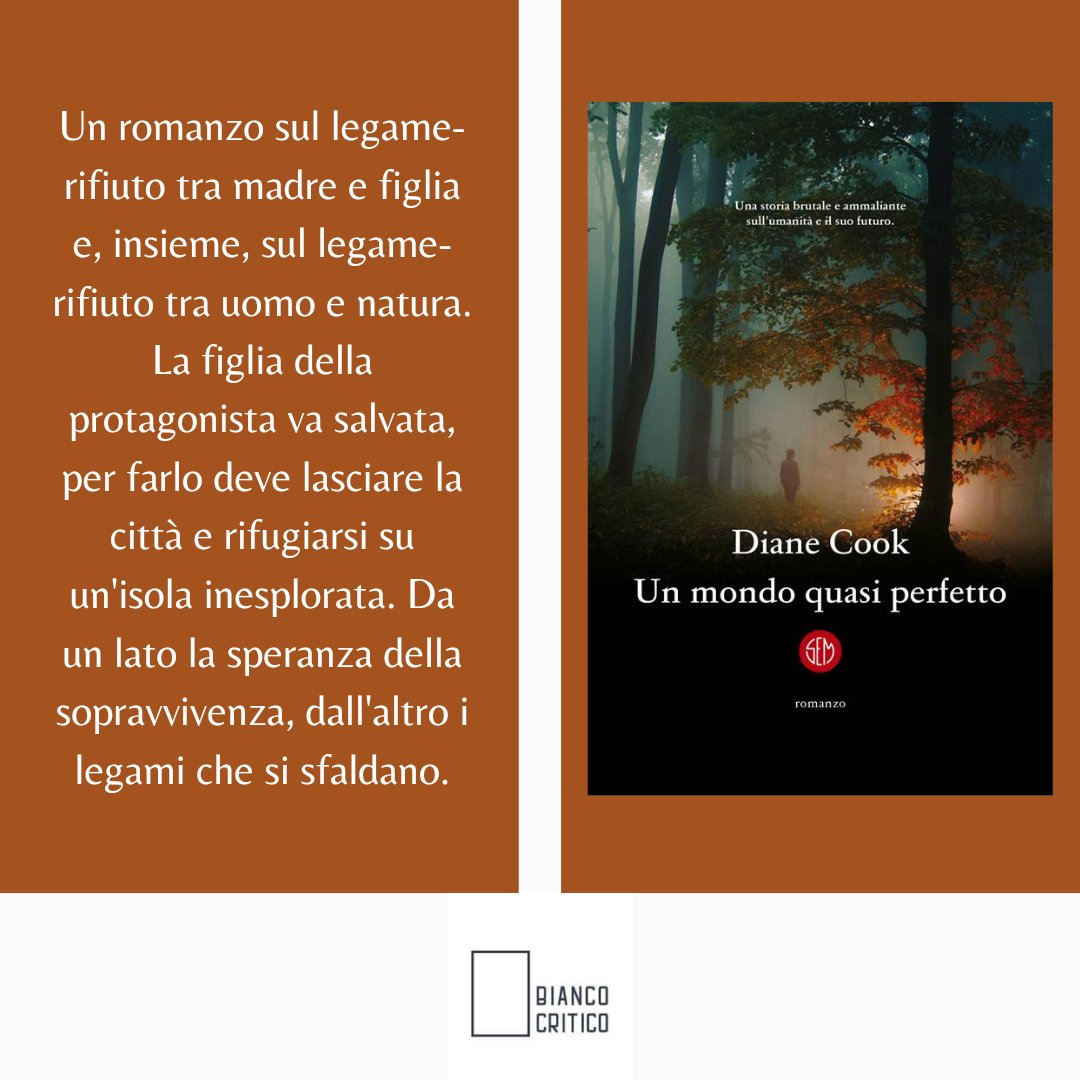 Un romanzo sul legame-rifiuto tra madre e figlia e, insieme, sul legame-rifiuto tra uomo e natura. La figlia della protagonista va salvata, per farlo deve lasciare la città e rifugiarsi su un'isola inesplorata. Da un lato la speranza della sopravvivenza, dall'altro i legami che si sfaldano.

Una storia brutale e ammaliante sull'umanità e il suo futuro.

Diane Cook
Un mondo quasi perfetto

SEM

romanzo

BIANCO
CRITICO